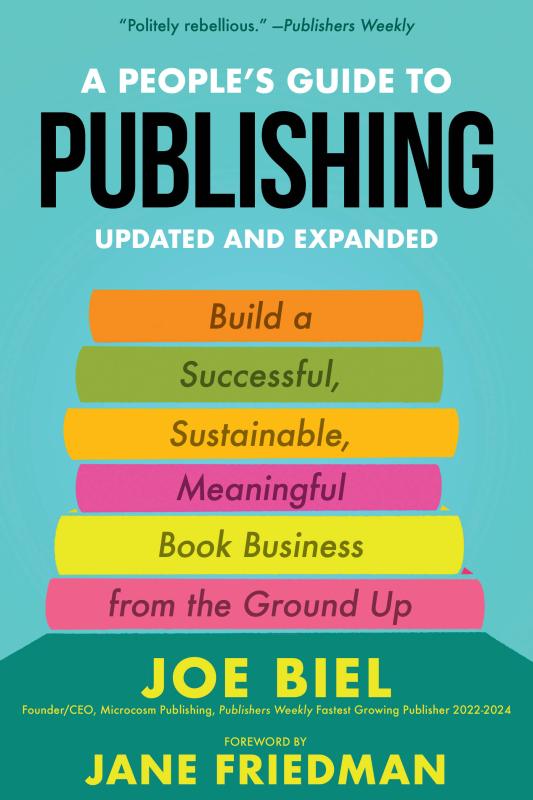 "Politely rebellious." —Publishers Weekly

A PEOPLE'S GUIDE TO
PUBLISHING
UPDATED AND EXPANDED

Build a
Successful,
Sustainable,
Meaningful
Book Business
from the Ground Up

JOE BIEL
Founder/CEO, Microcosm Publishing, Publishers Weekly Fastest Growing Publisher 2022-2024

FOREWORD BY
JANE FRIEDMAN